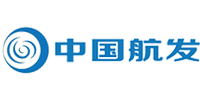 中国航发